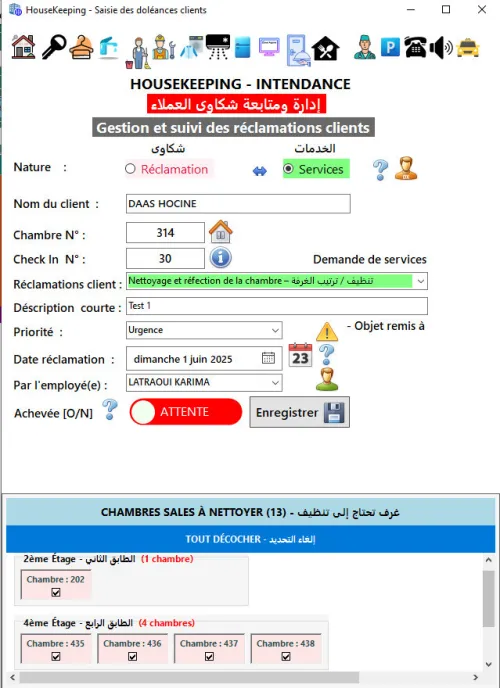 HouseKeeping - Saisie des doléances clients

HOUSEKEEPING - INTENDANCE

إدارة ومتابعة شكاوى العملاء

Gestion et suivi des réclamations clients

شكاوى

الخدمات

Nature :

Réclamation

Services

Nom du client :

DAAS HOCINE

Chambre N° :

314

Check In N° :

30

Demande de services

Réclamations client :

Nettoyage et réfection de la chambre – تنظيف / ترتيب الغرفة

Déscription courte :

Test 1

Priorité :

Urgence

- Objet remis à

Date réclamation :

dimanche 1 juin 2025

23

Par l'employé(e) :

LATRAOUI KARIMA

Achevée [O/N]

ATTENTE

Enregistrer

CHAMBRES SALES À NETTOYER (13) - غرف تحتاج إلى تنظيف

TOUT DÉCOCHER - إلغاء التحديد

2ème Étage - الطابق الثاني (1 chambre)

Chambre : 202

4ème Étage - الطابق الرابع (4 chambres)

Chambre : 435

Chambre : 436

Chambre : 437

Chambre : 438